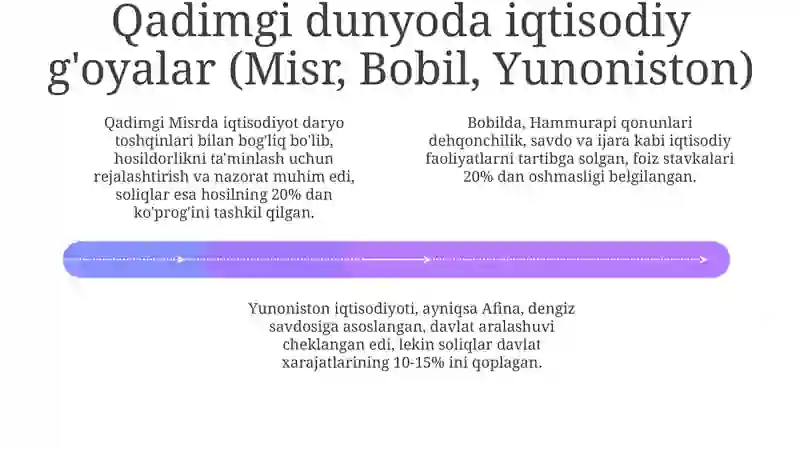 Qadimgi dunyoda iqtisodiy g'oyalar (Misr, Bobil, Yunoniston)

Qadimgi Misrda iqtisodiyot daryo toshqinlari bilan bog'liq bo'lib, hosildorlikni ta'minlash uchun rejalashtirish va nazorat muhim edi, soliqlar esa hosilning 20% dan ko'prog'ini tashkil qilgan.

Bobilda, Hammurapi qonunlari dehqonchilik, savdo va ijara kabi iqtisodiy faoliyatlarni tartibga solgan, foiz stavkalari 20% dan oshmasligi belgilangan.

Yunoniston iqtisodiyoti, ayniqsa Afina, dengiz savdosiga asoslangan, davlat aralashuvi cheklangan edi, lekin soliqlar davlat xarajatlarining 10-15% ini qoplagan.